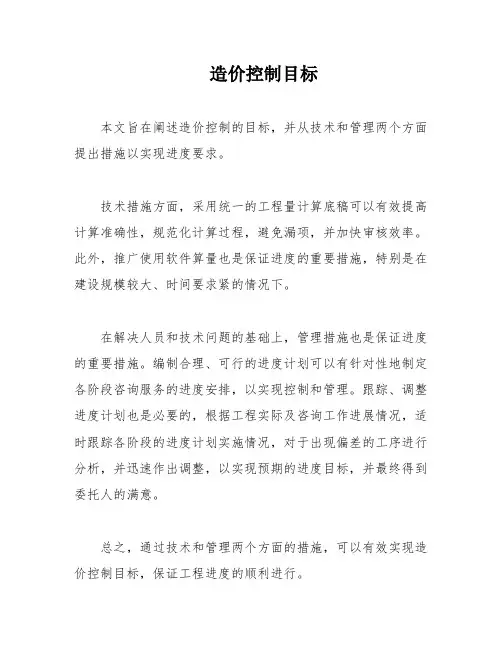 造价控制目标

本文旨在阐述造价控制的目标，并从技术和管理两个方面提出措施以实现进度要求。

技术措施方面，采用统一的工程量计算底稿可以有效提高计算准确性，规范化计算过程，避免漏项，并加快审核效率。此外，推广使用软件算量也是保证进度的重要措施，特别是在建设规模较大、时间要求紧的情况下。

在解决人员和技术问题的基础上，管理措施也是保证进度的重要措施。编制合理、可行的进度计划可以有针对性地制定各阶段咨询服务的进度安排，以实现控制和管理。跟踪、调整进度计划也是必要的，根据工程实际及咨询工作进展情况，适时跟踪各阶段的进度计划实施情况，对于出现偏差的工序进行分析，并迅速作出调整，以实现预期的进度目标，并最终得到委托人的满意。

总之，通过技术和管理两个方面的措施，可以有效实现造价控制目标，保证工程进度的顺利进行。